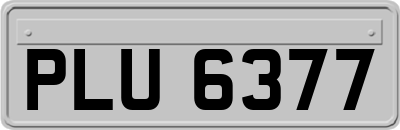 PLU 6377